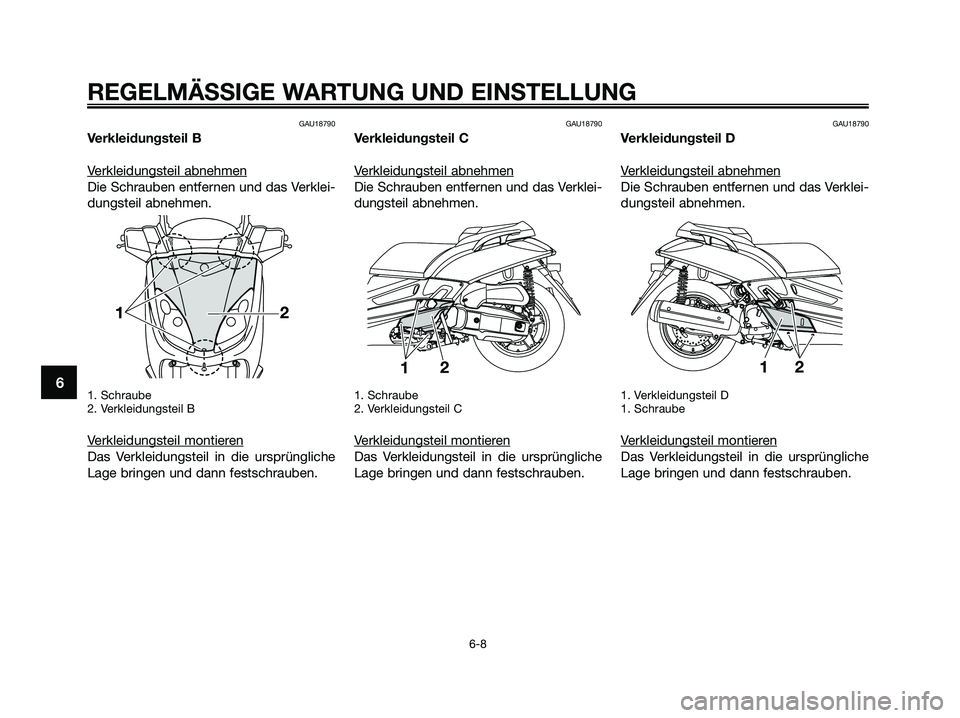 REGELMÄSSIGE WARTUNG UND EINSTELLUNG

GAU18790
Verkleidungsteil B

Verkleidungsteil abnehmen
Die Schrauben entfernen und das Verkleidungsteil abnehmen.

1
2

1. Schraube
2. Verkleidungsteil B

Verkleidungsteil montieren
Das Verkleidungsteil in die ursprüngliche Lage bringen und dann festschrauben.

GAU18790
Verkleidungsteil C

Verkleidungsteil abnehmen
Die Schrauben entfernen und das Verkleidungsteil abnehmen.

1 2

1. Schraube
2. Verkleidungsteil C

Verkleidungsteil montieren
Das Verkleidungsteil in die ursprüngliche Lage bringen und dann festschrauben.

GAU18790
Verkleidungsteil D

Verkleidungsteil abnehmen
Die Schrauben entfernen und das Verkleidungsteil abnehmen.

1 2

1. Verkleidungsteil D
1. Schraube

Verkleidungsteil montieren
Das Verkleidungsteil in die ursprüngliche Lage bringen und dann festschrauben.

6

6-8

carmanualsonline.info